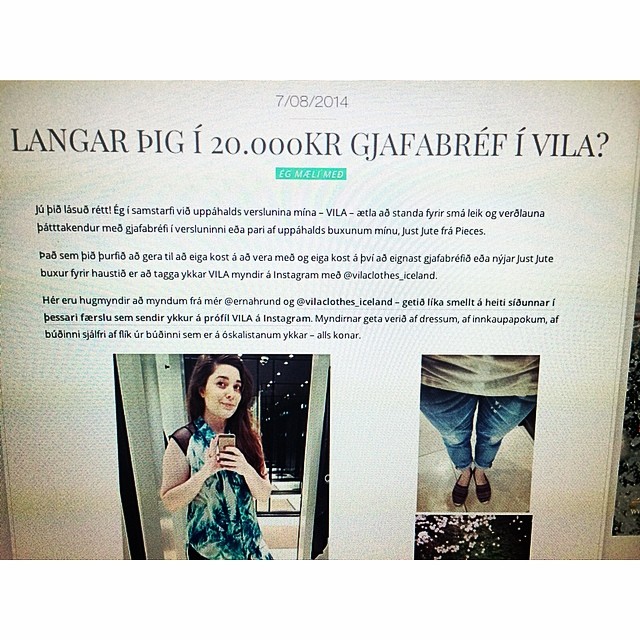 7/08/2014

LANGAR ÞIG Í 20.000KR GJAFABRÉF Í VILA?

ÉG MÆLI MEÐ

Jú þið lásuð rétt! Ég í samstarfi við uppáhalds verslunina mína – VILA – ætla að standa fyrir smá leik og verðlauna þátttakendur með gjafabréfi í versluninni eða pari af uppáhalds buxunum mínu, Just Jute frá Pieces.

Það sem þið þurfið að gera til að eiga kost á að vera með og eiga kost á því að eignast gjafabréfið eða nýjar Just Jute buxur fyrir haustið er að tagga ykkar VILA myndir á Instagram með @vilaclothes_iceland.

Hér eru hugmyndir að myndum frá mér @ernahrund og @vilaclothes_iceland – getið líka smellt á heiti síðunnar í þessari færslu sem sendir ykkur á prófíl VILA á Instagram. Myndirnar geta verið af dressum, af innkaupapokum, af búðinni sjálfri af flík úr búðinni sem er á óskalistanum ykkar – alls konar.